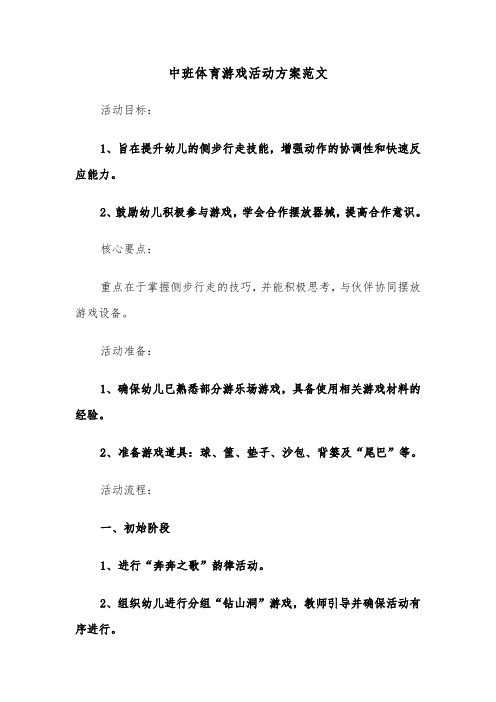 中班体育游戏活动方案范文

活动目标：

1、旨在提升幼儿的侧步行走技能，增强动作的协调性和快速反应能力。

2、鼓励幼儿积极参与游戏，学会合作摆放器械，提高合作意识。

核心要点：

重点在于掌握侧步行走的技巧，并能积极思考，与伙伴协同摆放游戏设备。

活动准备：

1、确保幼儿已熟悉部分游乐场游戏，具备使用相关游戏材料的经验。

2、准备游戏道具：球、筐、垫子、沙包、背篓及“尾巴”等。

活动流程：

一、初始阶段

1、进行“奔奔之歌”韵律活动。

2、组织幼儿进行分组“钻山洞”游戏，教师引导并确保活动有序进行。